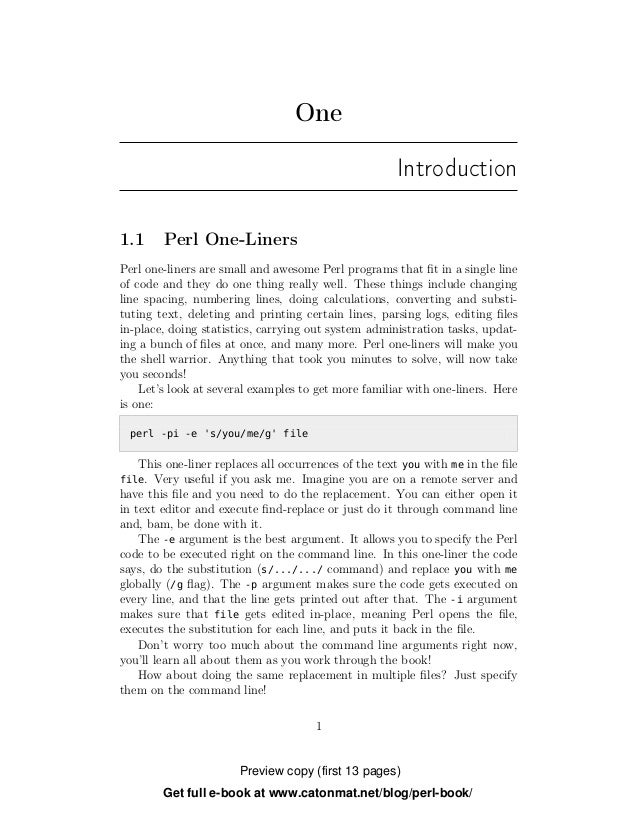 One

Introduction

1.1 Perl One-Liners

Perl one-liners are small and awesome Perl programs that fit in a single line of code and they do one thing really well. These things include changing line spacing, numbering lines, doing calculations, converting and substituting text, deleting and printing certain lines, parsing logs, editing files in-place, doing statistics, carrying out system administration tasks, updating a bunch of files at once, and many more. Perl one-liners will make you the shell warrior. Anything that took you minutes to solve, will now take you seconds!

Let's look at several examples to get more familiar with one-liners. Here is one:

perl -pi -e 's/you/me/g' file

This one-liner replaces all occurrences of the text you with me in the file file. Very useful if you ask me. Imagine you are on a remote server and have this file and you need to do the replacement. You can either open it in text editor and execute find-replace or just do it through command line and, bam, be done with it.

The -e argument is the best argument. It allows you to specify the Perl code to be executed right on the command line. In this one-liner the code says, do the substitution (s/.../.../ command) and replace you with me globally (/g flag). The -p argument makes sure the code gets executed on every line, and that the line gets printed out after that. The -i argument makes sure that file gets edited in-place, meaning Perl opens the file, executes the substitution for each line, and puts it back in the file.

Don't worry too much about the command line arguments right now, you'll learn all about them as you work through the book!

How about doing the same replacement in multiple files? Just specify them on the command line!

1

Preview copy (first 13 pages)

Get full e-book at www.catonmat.net/blog/perl-book/